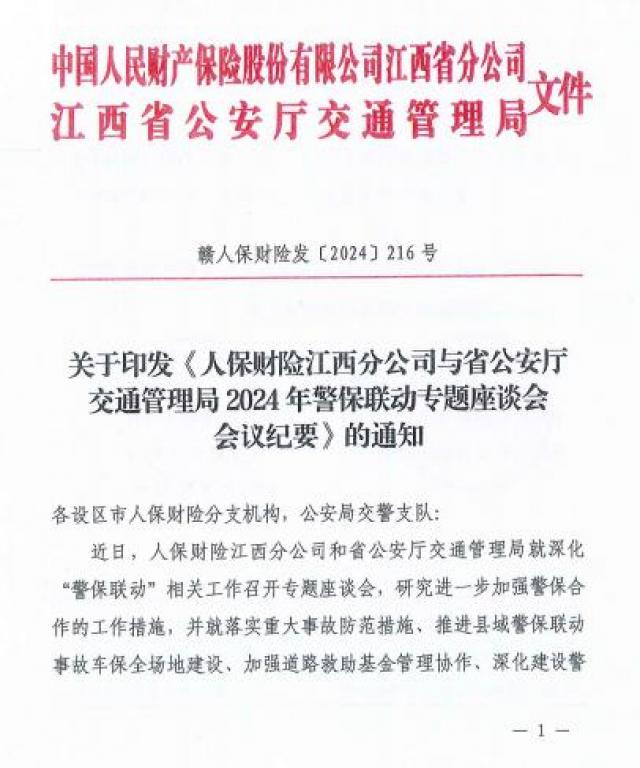 中国人民财产保险股份有限公司江西省分公司
江西省公安厅交通管理局
文件

赣人保财险发〔2024〕216号

关于印发《人保财险江西分公司与省公安厅交通管理局2024年警保联动专题座谈会会议纪要》的通知

各设区市人保财险分支机构，公安局交警支队：

近日，人保财险江西分公司和省公安厅交通管理局就深化“警保联动”相关工作召开专题座谈会，研究进一步加强警保合作的工作措施，并就落实重大事故防范措施、推进县域警保联动事故车保全场地建设、加强道路救助基金管理协作、深化建设警

— 1 —